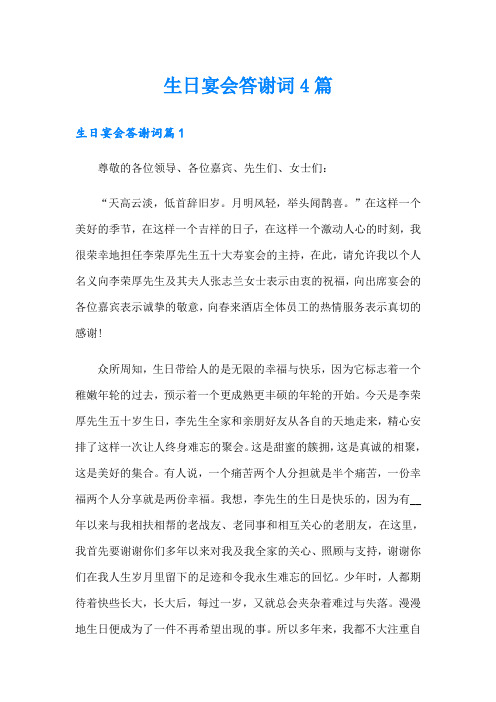 生日宴会答谢词4篇

生日宴会答谢词篇1

尊敬的各位领导、各位嘉宾、先生们、女士们：

“天高云淡，低首辞旧岁。月明风轻，举头闻鹊喜。”在这样一个美好的季节，在这样一个吉祥的日子，在这样一个激动人心的时刻，我很荣幸地担任李荣厚先生五十大寿宴会的主持，在此，请允许我以个人名义向李荣厚先生及其夫人张志兰女士表示由衷的祝福，向出席宴会的各位嘉宾表示诚挚的敬意，向春来酒店全体员工的热情服务表示真切的感谢！

众所周知，生日带给人的是无限的幸福与快乐，因为它标志着一个稚嫩年轮的过去，预示着一个更成熟更丰硕的年轮的开始。今天是李荣厚先生五十岁生日，李先生全家和亲朋好友从各自的天地走来，精心安排了这样一次让人终身难忘的聚会。这是甜蜜的簇拥，这是真诚的相聚，这是美好的集合。有人说，一个痛苦两个人分担就是半个痛苦，一份幸福两个人分享就是两份幸福。我想，李先生的生日是快乐的，因为有__年以来与我相扶相帮的老战友、老同事和相互关心的老朋友，在这里，我首先要谢谢你们多年以来对我及我全家的关心、照顾与支持，谢谢你们在我人生岁月里留下的足迹和令我永生难忘的回忆。少年时，人都期待着快些长大，长大后，每过一岁，又就总会夹杂着难过与失落。漫漫地生日便成为了一件不再希望出现的事。所以多年来，我都不大注重自